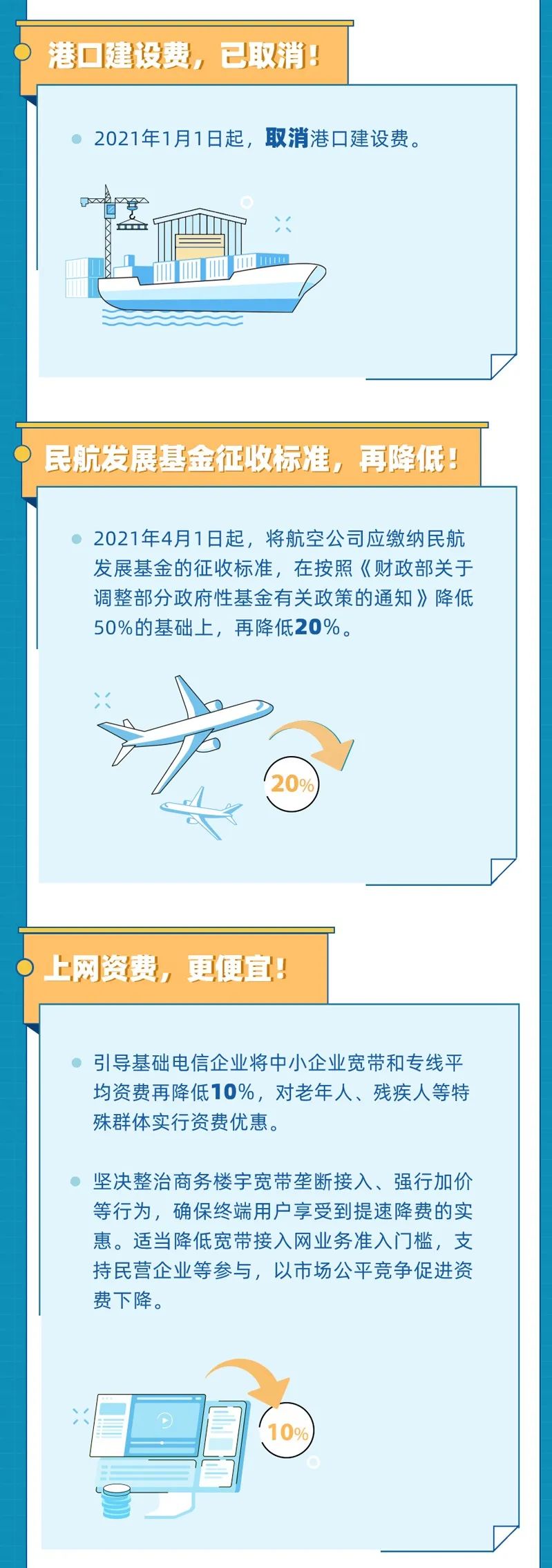 港口建设费，已取消！

2021年1月1日起，取消港口建设费。

民航发展基金征收标准，再降低！

2021年4月1日起，将航空公司应缴纳民航发展基金的征收标准，在按照《财政部关于调整部分政府性基金有关政策的通知》降低50%的基础上，再降低20%。

20%

上网资费，更便宜！

引导基础电信企业将中小企业宽带和专线平均资费再降低10%，对老年人、残疾人等特殊群体实行资费优惠。

坚决整治商务楼宇宽带垄断接入、强行加价等行为，确保终端用户享受到提速降费的实惠。适当降低宽带接入网业务准入门槛，支持民营企业等参与，以市场公平竞争促进资费下降。

10%